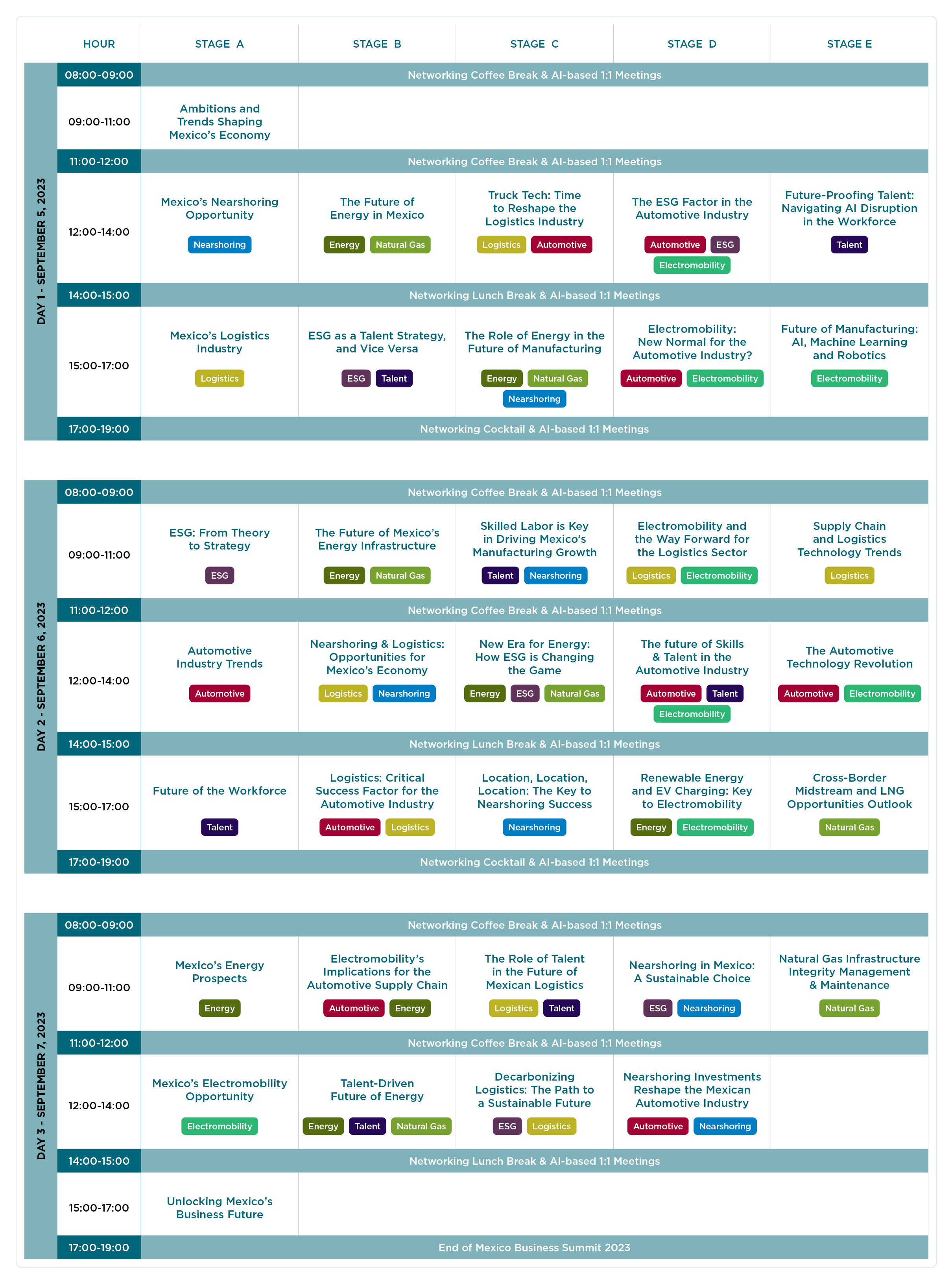 | | HOUR | STAGE A | STAGE B | STAGE C | STAGE D | STAGE E |
|---|---|---|---|---|---|---|
| DAY 1 - SEPTEMBER 5, 2023 | 08:00-09:00 | Networking Coffee Break & AI-based 1:1 Meetings | | | | |
| | 09:00-11:00 | Ambitions and Trends Shaping Mexico's Economy | | | | |
| | 11:00-12:00 | Networking Coffee Break & AI-based 1:1 Meetings | | | | |
| | 12:00-14:00 | Mexico's Nearshoring Opportunity Nearshoring | The Future of Energy in Mexico Energy Natural Gas | Truck Tech: Time to Reshape the Logistics Industry Logistics Automotive | The ESG Factor in the Automotive Industry Automotive ESG Electromobility | Future-Proofing Talent: Navigating AI Disruption in the Workforce Talent |
| | 14:00-15:00 | Networking Lunch Break & AI-based 1:1 Meetings | | | | |
| | 15:00-17:00 | Mexico's Logistics Industry Logistics | ESG as a Talent Strategy, and Vice Versa ESG Talent | The Role of Energy in the Future of Manufacturing Energy Natural Gas Nearshoring | Electromobility: New Normal for the Automotive Industry? Automotive Electromobility | Future of Manufacturing: AI, Machine Learning and Robotics Electromobility |
| | 17:00-19:00 | Networking Cocktail & AI-based 1:1 Meetings | | | | |
| DAY 2 - SEPTEMBER 6, 2023 | 08:00-09:00 | Networking Coffee Break & AI-based 1:1 Meetings | | | | |
| | 09:00-11:00 | ESG: From Theory to Strategy ESG | The Future of Mexico's Energy Infrastructure Energy Natural Gas | Skilled Labor is Key in Driving Mexico's Manufacturing Growth Talent Nearshoring | Electromobility and the Way Forward for the Logistics Sector Logistics Electromobility | Supply Chain and Logistics Technology Trends Logistics |
| | 11:00-12:00 | Networking Coffee Break & AI-based 1:1 Meetings | | | | |
| | 12:00-14:00 | Automotive Industry Trends Automotive | Nearshoring & Logistics: Opportunities for Mexico's Economy Logistics Nearshoring | New Era for Energy: How ESG is Changing the Game Energy ESG Natural Gas | The future of Skills & Talent in the Automotive Industry Automotive Talent Electromobility | The Automotive Technology Revolution Automotive Electromobility |
| | 14:00-15:00 | Networking Lunch Break & AI-based 1:1 Meetings | | | | |
| | 15:00-17:00 | Future of the Workforce Talent | Logistics: Critical Success Factor for the Automotive Industry Automotive Logistics | Location, Location, Location: The Key to Nearshoring Success Nearshoring | Renewable Energy and EV Charging: Key to Electromobility Energy Electromobility | Cross-Border Midstream and LNG Opportunities Outlook Natural Gas |
| | 17:00-19:00 | Networking Cocktail & AI-based 1:1 Meetings | | | | |
| DAY 3 - SEPTEMBER 7, 2023 | 08:00-09:00 | Networking Coffee Break & AI-based 1:1 Meetings | | | | |
| | 09:00-11:00 | Mexico's Energy Prospects Energy | Electromobility's Implications for the Automotive Supply Chain Automotive Energy | The Role of Talent in the Future of Mexican Logistics Logistics Talent | Nearshoring in Mexico: A Sustainable Choice ESG Nearshoring | Natural Gas Infrastructure Integrity Management & Maintenance Natural Gas |
| | 11:00-12:00 | Networking Coffee Break & AI-based 1:1 Meetings | | | | |
| | 12:00-14:00 | Mexico's Electromobility Opportunity Electromobility | Talent-Driven Future of Energy Energy Talent Natural Gas | Decarbonizing Logistics: The Path to a Sustainable Future ESG Logistics | Nearshoring Investments Reshape the Mexican Automotive Industry Automotive Nearshoring | |
| | 14:00-15:00 | Networking Lunch Break & AI-based 1:1 Meetings | | | | |
| | 15:00-17:00 | Unlocking Mexico's Business Future | | | | |
| | 17:00-19:00 | End of Mexico Business Summit 2023 | | | | |